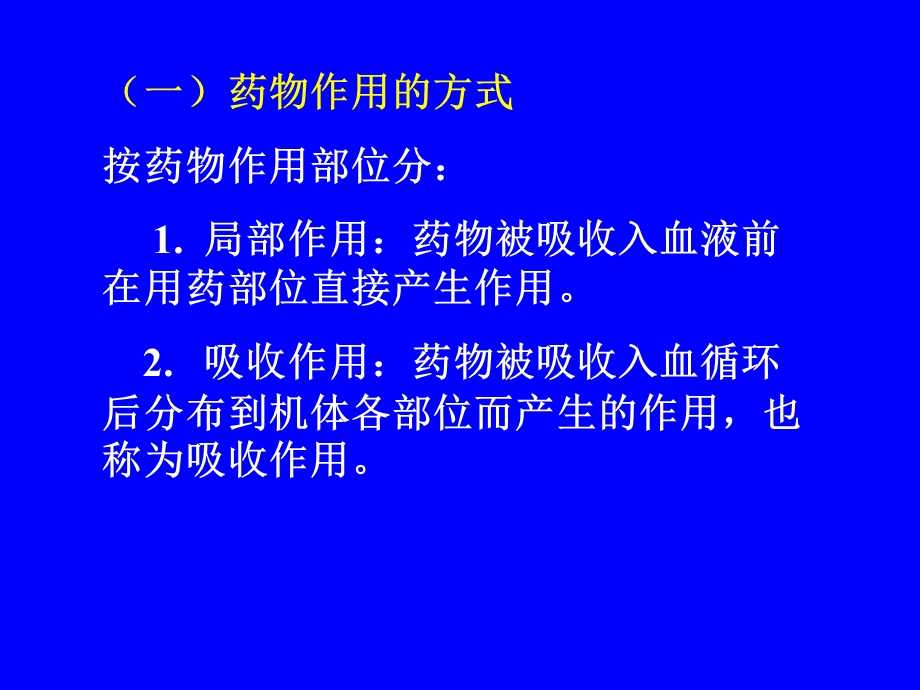 （一）药物作用的方式

按药物作用部位分：

1. 局部作用：药物被吸收入血液前在用药部位直接产生作用。

2. 吸收作用：药物被吸收入血循环后分布到机体各部位而产生的作用，也称为吸收作用。